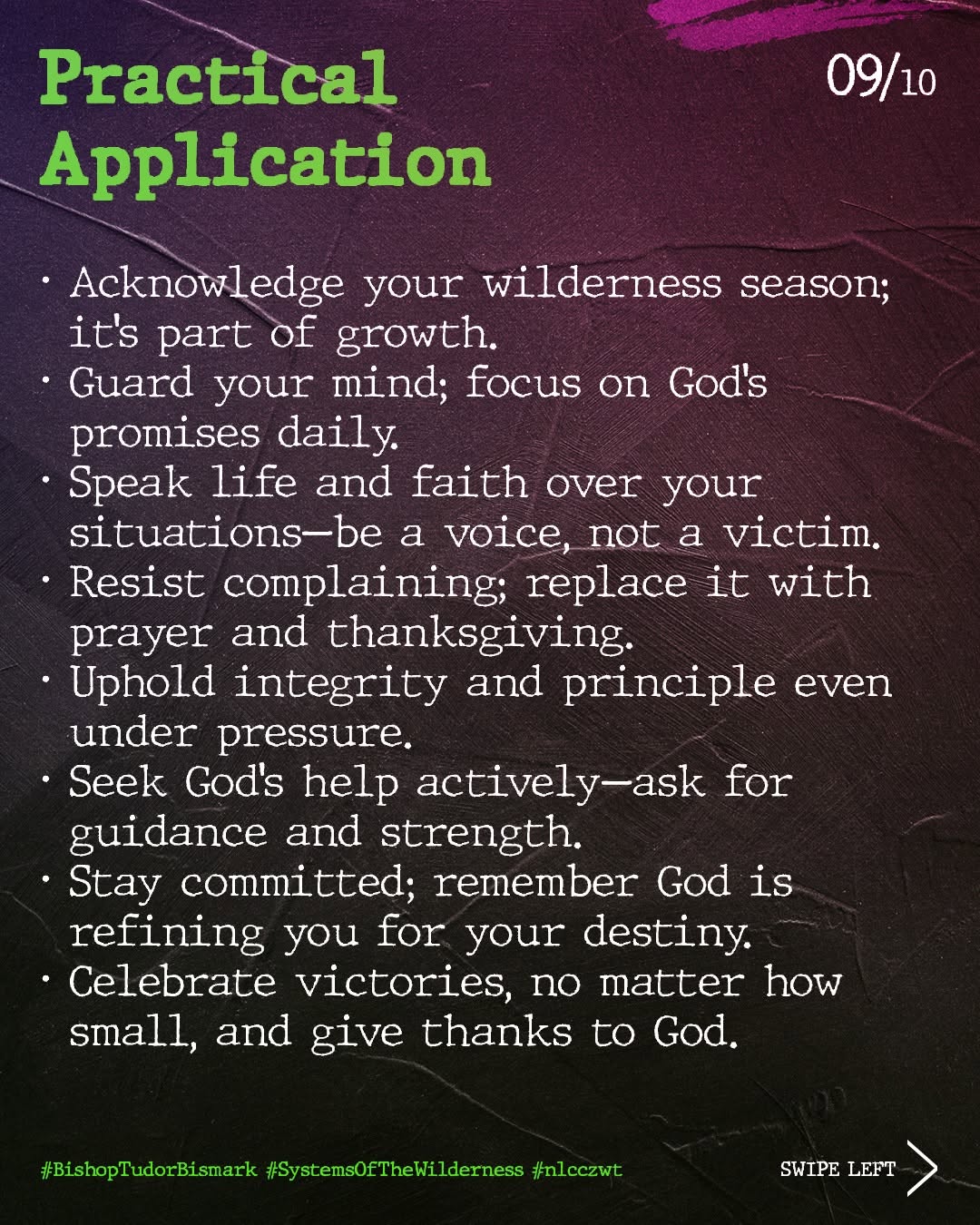 Practical Application

09/10

• Acknowledge your wilderness season; it's part of growth.
• Guard your mind; focus on God's promises daily.
• Speak life and faith over your situations—be a voice, not a victim.
• Resist complaining; replace it with prayer and thanksgiving.
• Uphold integrity and principle even under pressure.
• Seek God's help actively—ask for guidance and strength.
• Stay committed; remember God is refining you for your destiny.
• Celebrate victories, no matter how small, and give thanks to God.

#BishopTudorBismark #SystemsOfTheWilderness #nlcczwt

SWIPE LEFT